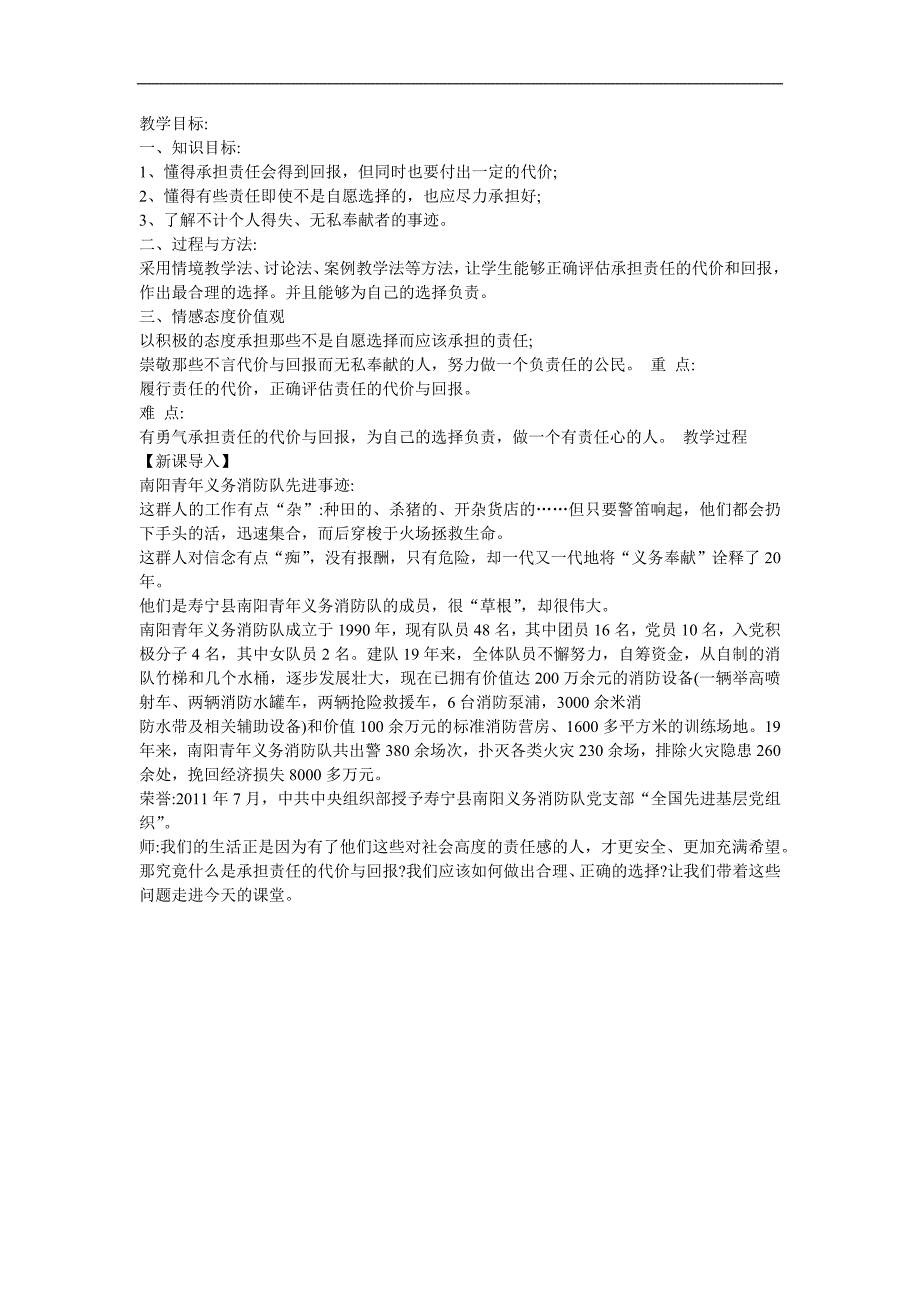 教学目标:
一、知识目标:
1、懂得承担责任会得到回报，但同时也要付出一定的代价;
2、懂得有些责任即使不是自愿选择的，也应尽力承担好;
3、了解不计个人得失、无私奉献者的事迹。
二、过程与方法:
采用情境教学法、讨论法、案例教学法等方法，让学生能够正确评估承担责任的代价和回报，作出最合理的选择。并且能够为自己的选择负责。
三、情感态度价值观
以积极的态度承担那些不是自愿选择而应该承担的责任;
崇敬那些不言代价与回报而无私奉献的人，努力做一个负责任的公民。 重 点:
履行责任的代价，正确评估责任的代价与回报。
难 点:
有勇气承担责任的代价与回报，为自己的选择负责，做一个有责任心的人。 教学过程
【新课导入】
南阳青年义务消防队先进事迹:
这群人的工作有点“杂”:种田的、杀猪的、开杂货店的……但只要警笛响起，他们都会扔下手头的活，迅速集合，而后穿梭于火场拯救生命。
这群人对信念有点“痴”，没有报酬，只有危险，却一代又一代地将“义务奉献”诠释了20年。
他们是寿宁县南阳青年义务消防队的成员，很“草根”，却很伟大。
南阳青年义务消防队成立于1990年，现有队员48名，其中团员16名，党员10名，入党积极分子4名，其中女队员2名。建队19年来，全体队员不懈努力，自筹资金，从自制的消队竹梯和几个水桶，逐步发展壮大，现在已拥有价值达200万余元的消防设备(一辆举高喷射车、两辆消防水罐车，两辆抢险救援车，6台消防泵浦，3000余米消
防水带及相关辅助设备)和价值100余万元的标准消防营房、1600多平方米的训练场地。19年来，南阳青年义务消防队共出警380余场次，扑灭各类火灾230余场，排除火灾隐患260余处，挽回经济损失8000多万元。
荣誉:2011年7月，中共中央组织部授予寿宁县南阳义务消防队党支部“全国先进基层党组织”。
师:我们的生活正是因为有了他们这些对社会高度的责任感的人，才更安全、更加充满希望。那究竟什么是承担责任的代价与回报?我们应该如何做出合理、正确的选择?让我们带着这些问题走进今天的课堂。